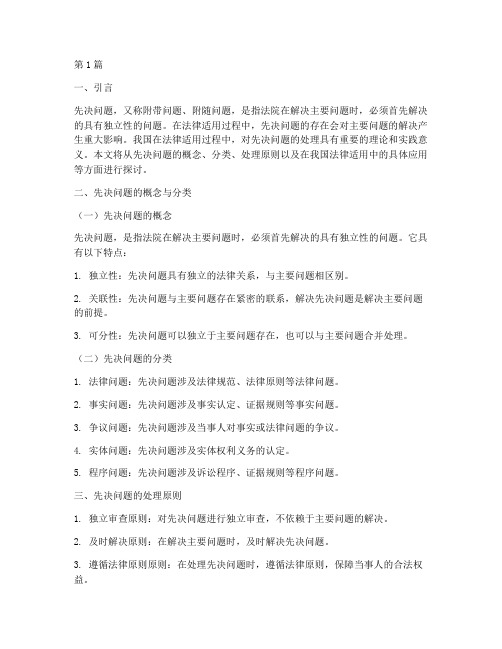 第1篇

一、引言

先决问题，又称附带问题、附随问题，是指法院在解决主要问题时，必须首先解决的具有独立性的问题。在法律适用过程中，先决问题的存在会对主要问题的解决产生重大影响。我国在法律适用过程中，对先决问题的处理具有重要的理论和实践意义。本文将从先决问题的概念、分类、处理原则以及在我国法律适用中的具体应用等方面进行探讨。

二、先决问题的概念与分类

（一）先决问题的概念

先决问题，是指法院在解决主要问题时，必须首先解决的具有独立性的问题。它具有以下特点：

1. 独立性：先决问题具有独立的法律关系，与主要问题相区别。

2. 关联性：先决问题与主要问题存在紧密的联系，解决先决问题是解决主要问题的前提。

3. 可分性：先决问题可以独立于主要问题存在，也可以与主要问题合并处理。

（二）先决问题的分类

1. 法律问题：先决问题涉及法律规范、法律原则等法律问题。

2. 事实问题：先决问题涉及事实认定、证据规则等事实问题。

3. 争议问题：先决问题涉及当事人对事实或法律问题的争议。

4. 实体问题：先决问题涉及实体权利义务的认定。

5. 程序问题：先决问题涉及诉讼程序、证据规则等程序问题。

三、先决问题的处理原则

1. 独立审查原则：对先决问题进行独立审查，不依赖于主要问题的解决。

2. 及时解决原则：在解决主要问题时，及时解决先决问题。

3. 遵循法律原则原则：在处理先决问题时，遵循法律原则，保障当事人的合法权益。